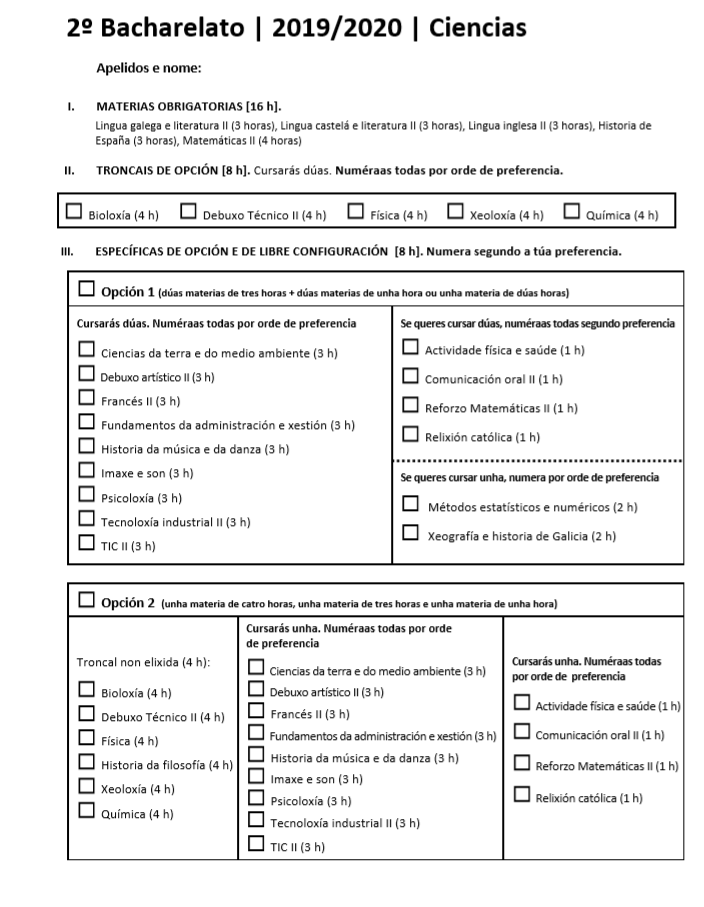 2º Bacharelato | 2019/2020 | Ciencias

Apelidos e nome:

I. MATERIAS OBRIGATORIAS [16 h].
Lingua galega e literatura II (3 horas), Lingua castelá e literatura II (3 horas), Lingua inglesa II (3 horas), Historia de España (3 horas), Matemáticas II (4 horas)

II. TRONCAIS DE OPCIÓN [8 h]. Cursarás dúas. Numéraas todas por orde de preferencia.

☐ Bioloxía (4 h) ☐ Debuxo Técnico II (4 h) ☐ Física (4 h) ☐ Xeoloxía (4 h) ☐ Química (4 h)

III. ESPECÍFICAS DE OPCIÓN E DE LIBRE CONFIGURACIÓN [8 h]. Numera segundo a túa preferencia.

☐ Opción 1 (dúas materias de tres horas + dúas materias de unha hora ou unha materia de dúas horas)

Cursarás dúas. Numéraas todas por orde de preferencia
☐ Ciencias da terra e do medio ambiente (3 h)
☐ Debuxo artístico II (3 h)
☐ Francés II (3 h)
☐ Fundamentos da administración e xestión (3 h)
☐ Historia da música e da danza (3 h)
☐ Imaxe e son (3 h)
☐ Psicoloxía (3 h)
☐ Tecnoloxía industrial II (3 h)
☐ TIC II (3 h)

Se queres cursar dúas, numéraas todas segundo preferencia
☐ Actividade física e saúde (1 h)
☐ Comunicación oral II (1 h)
☐ Reforzo Matemáticas II (1 h)
☐ Relixión católica (1 h)

Se queres cursar unha, numera por orde de preferencia
☐ Métodos estatísticos e numéricos (2 h)
☐ Xeografía e historia de Galicia (2 h)

☐ Opción 2 (unha materia de catro horas, unha materia de tres horas e unha materia de unha hora)

Troncal non elixida (4 h):
☐ Bioloxía (4 h)
☐ Debuxo Técnico II (4 h)
☐ Física (4 h)
☐ Historia da filosofía (4 h)
☐ Xeoloxía (4 h)
☐ Química (4 h)

Cursarás unha. Numéraas todas por orde de preferencia
☐ Ciencias da terra e do medio ambiente (3 h)
☐ Debuxo artístico II (3 h)
☐ Francés II (3 h)
☐ Fundamentos da administración e xestión (3 h)
☐ Historia da música e da danza (3 h)
☐ Imaxe e son (3 h)
☐ Psicoloxía (3 h)
☐ Tecnoloxía industrial II (3 h)
☐ TIC II (3 h)

Cursarás unha. Numéraas todas por orde de preferencia
☐ Actividade física e saúde (1 h)
☐ Comunicación oral II (1 h)
☐ Reforzo Matemáticas II (1 h)
☐ Relixión católica (1 h)